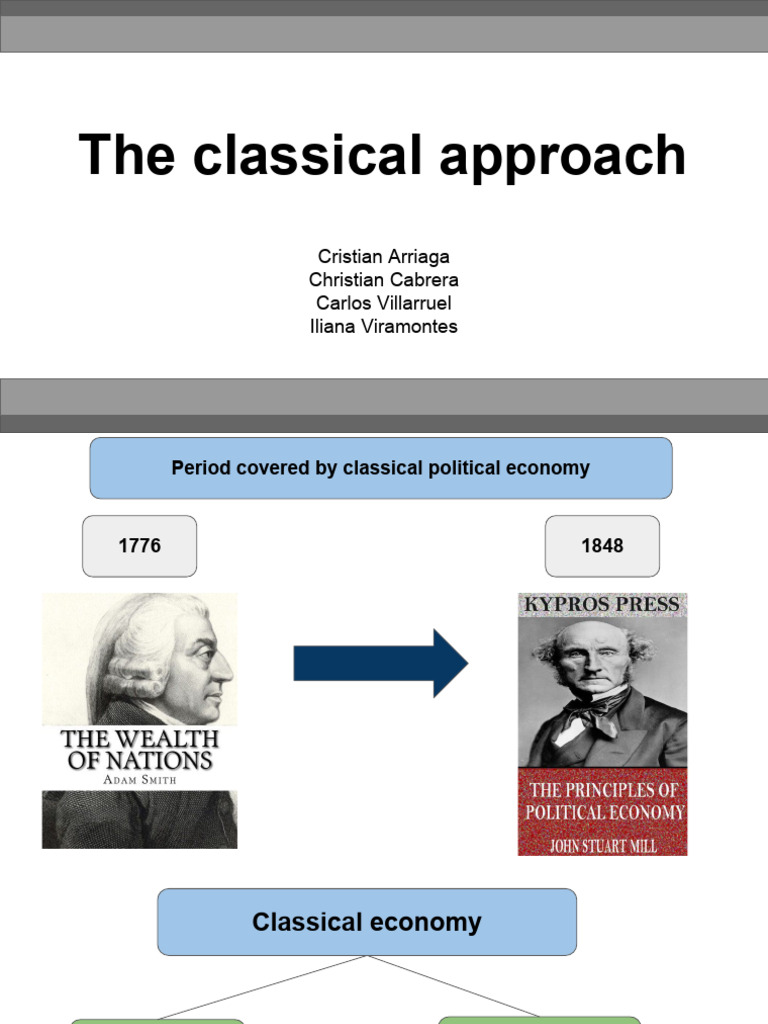 The classical approach

Cristian Arriaga
Christian Cabrera
Carlos Villarruel
Iliana Viramontes

Period covered by classical political economy

1776

1848

THE WEALTH OF NATIONS
ADAM SMITH

KYPROS PRESS

THE PRINCIPLES OF POLITICAL ECONOMY
JOHN STUART MILL

Classical economy